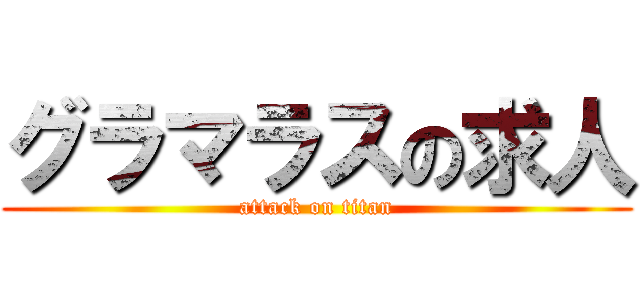 グラマラスの求人
attack on titan